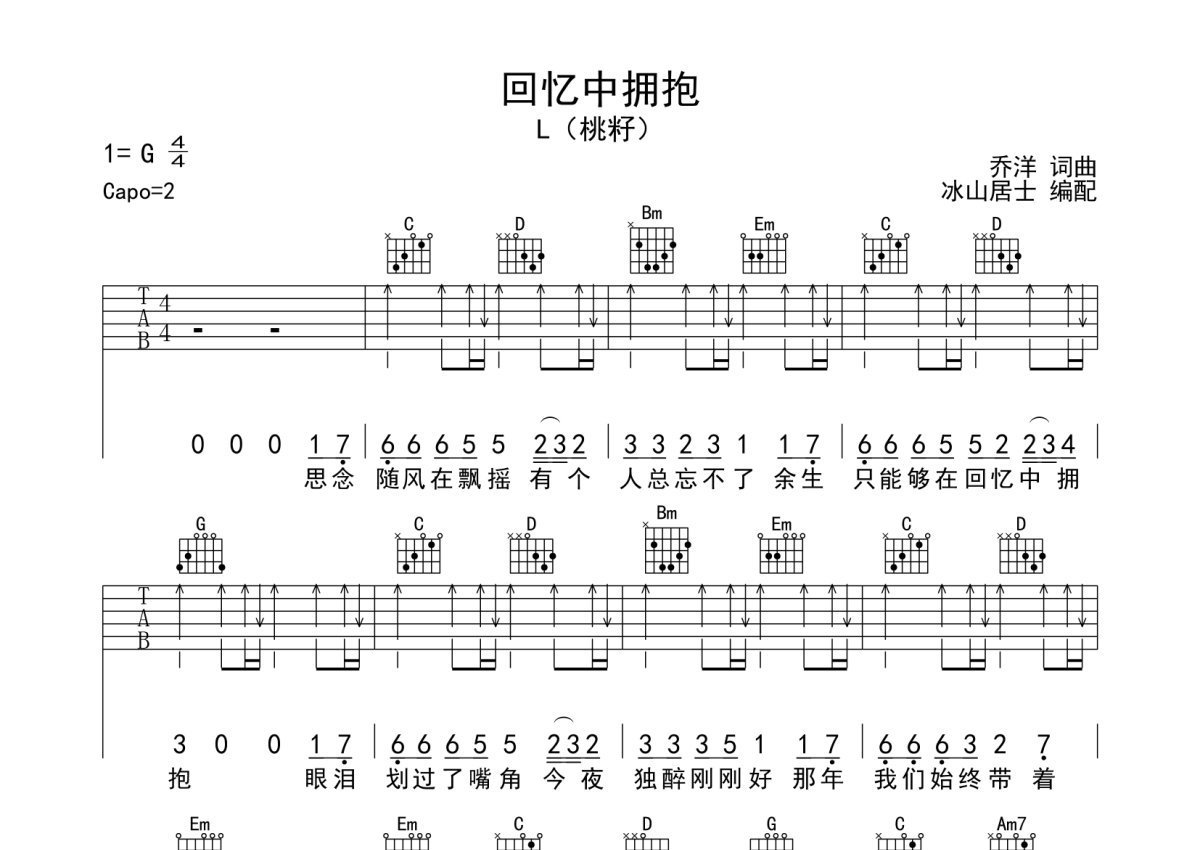 回忆中拥抱
L（桃籽）

1= G $\frac{4}{4}$
Capo=2

乔洋 词曲
冰山居士 编配

C D Bm Em C D

T
A
B

4
4

0 0 0 1 7 | 6 6 6 5 5 2 3 2 | 3 3 2 3 1 1 7 | 6 6 6 5 5 2 2 3 4 |
思念 随风在飘摇 有个 人总忘不了 余生 只能够在回忆中 拥

G C D Bm Em C D

T
A
B

3 0 0 1 7 | 6 6 6 5 5 2 3 2 | 3 3 3 5 1 1 7 | 6 6 6 3 2 7 |
抱 眼泪 划过了嘴角 今夜 独醉刚刚好 那年 我们始终带着

Em Em C D G C Am7